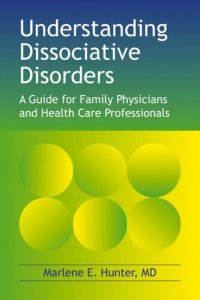 Understanding Dissociative Disorders

A Guide for Family Physicians and Health Care Professionals

Marlene E. Hunter, MD